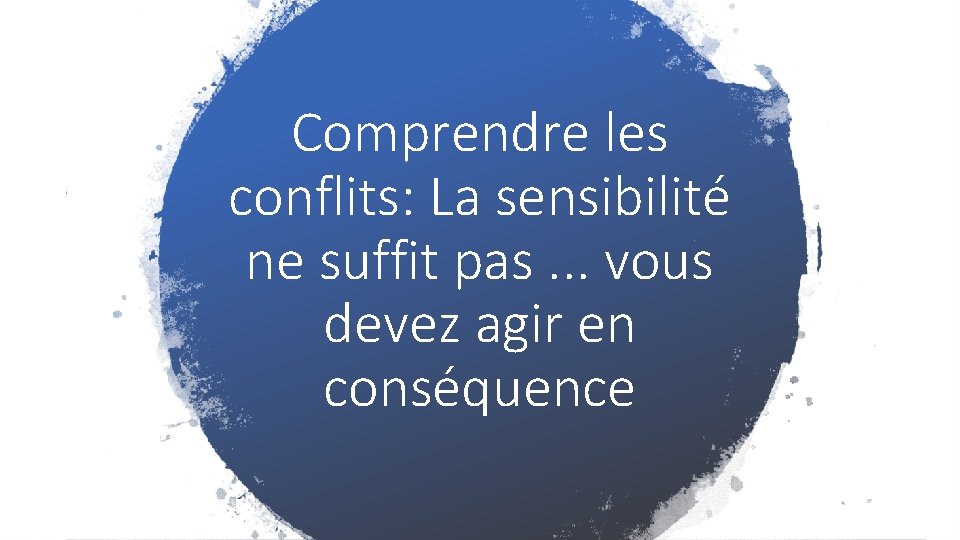 Comprendre les conflits: La sensibilité ne suffit pas ... vous devez agir en conséquence